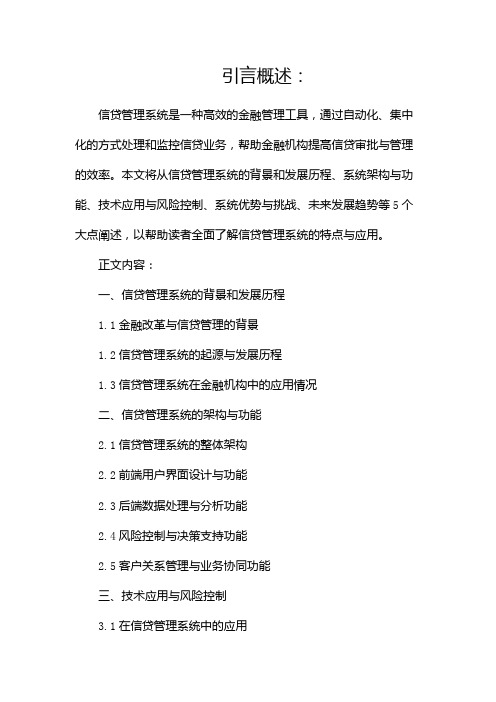 引言概述：

信贷管理系统是一种高效的金融管理工具，通过自动化、集中化的方式处理和监控信贷业务，帮助金融机构提高信贷审批与管理的效率。本文将从信贷管理系统的背景和发展历程、系统架构与功能、技术应用与风险控制、系统优势与挑战、未来发展趋势等5个大点阐述，以帮助读者全面了解信贷管理系统的特点与应用。

正文内容：

一、信贷管理系统的背景和发展历程

1.1 金融改革与信贷管理的背景

1.2 信贷管理系统的起源与发展历程

1.3 信贷管理系统在金融机构中的应用情况

二、信贷管理系统的架构与功能

2.1 信贷管理系统的整体架构

2.2 前端用户界面设计与功能

2.3 后端数据处理与分析功能

2.4 风险控制与决策支持功能

2.5 客户关系管理与业务协同功能

三、技术应用与风险控制

3.1 在信贷管理系统中的应用